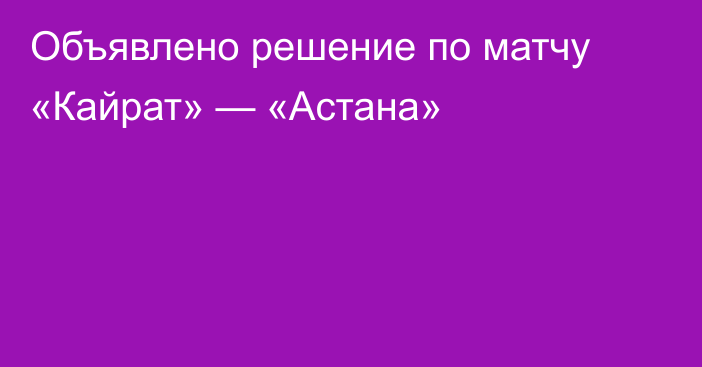 Объявлено решение по матчу «Кайрат» — «Астана»